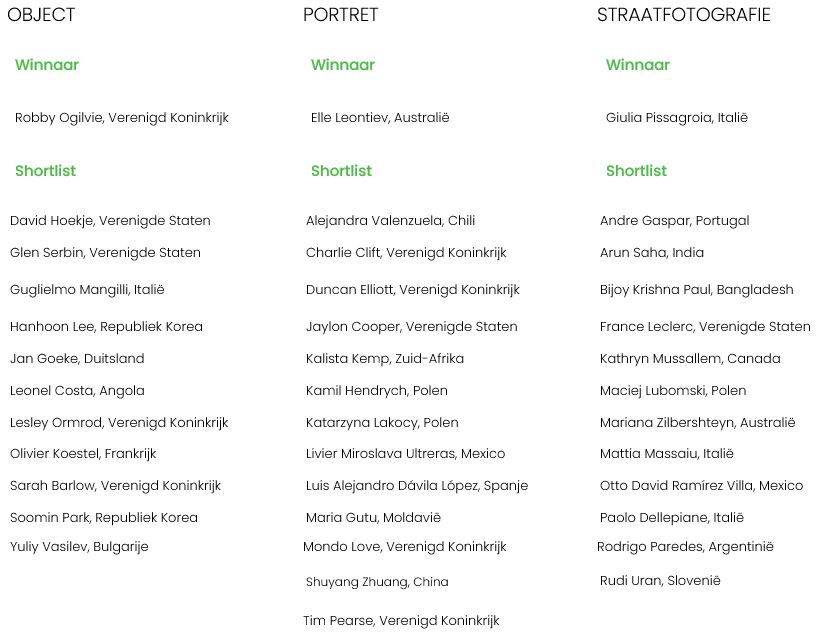 OBJECT

Winnaar

Robby Ogilvie, Verenigd Koninkrijk

Shortlist

David Hoekje, Verenigde Staten
Glen Serbin, Verenigde Staten
Guglielmo Mangilli, Italië
Hanhoon Lee, Republiek Korea
Jan Goeke, Duitsland
Leonel Costa, Angola
Lesley Ormrod, Verenigd Koninkrijk
Olivier Koestel, Frankrijk
Sarah Barlow, Verenigd Koninkrijk
Soomin Park, Republiek Korea
Yuliy Vasilev, Bulgarije

PORTRET

Winnaar

Elle Leontiev, Australië

Shortlist

Alejandra Valenzuela, Chili
Charlie Clift, Verenigd Koninkrijk
Duncan Elliott, Verenigd Koninkrijk
Jaylon Cooper, Verenigde Staten
Kalista Kemp, Zuid-Afrika
Kamil Hendrych, Polen
Katarzyna Lakocy, Polen
Livier Miroslava Ultreras, Mexico
Luis Alejandro Dávila López, Spanje
Maria Gutu, Moldavië
Mondo Love, Verenigd Koninkrijk
Shuyang Zhuang, China
Tim Pearse, Verenigd Koninkrijk

STRAATFOTOGRAFIE

Winnaar

Giulia Pissagroia, Italië

Shortlist

Andre Gaspar, Portugal
Arun Saha, India
Bijoy Krishna Paul, Bangladesh
France Leclerc, Verenigde Staten
Kathryn Mussallem, Canada
Maciej Lubomski, Polen
Mariana Zilbershteyn, Australië
Mattia Massaiu, Italië
Otto David Ramírez Villa, Mexico
Paolo Dellepiane, Italië
Rodrigo Paredes, Argentinië
Rudi Uran, Slovenië